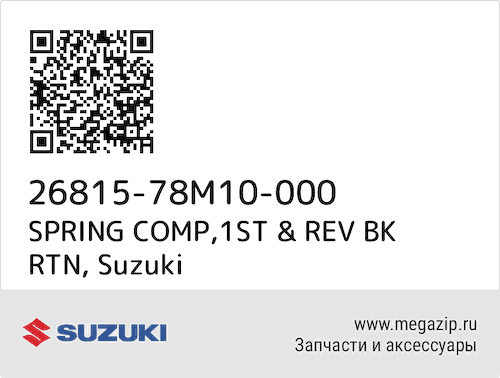 26815-78M10-000
SPRING COMP,1ST & REV BK RTN, Suzuki

SUZUKI

www.megazip.ru
Запчасти и аксессуары